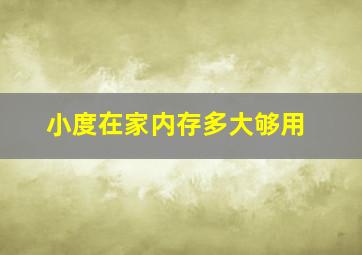 小度在家内存多大够用